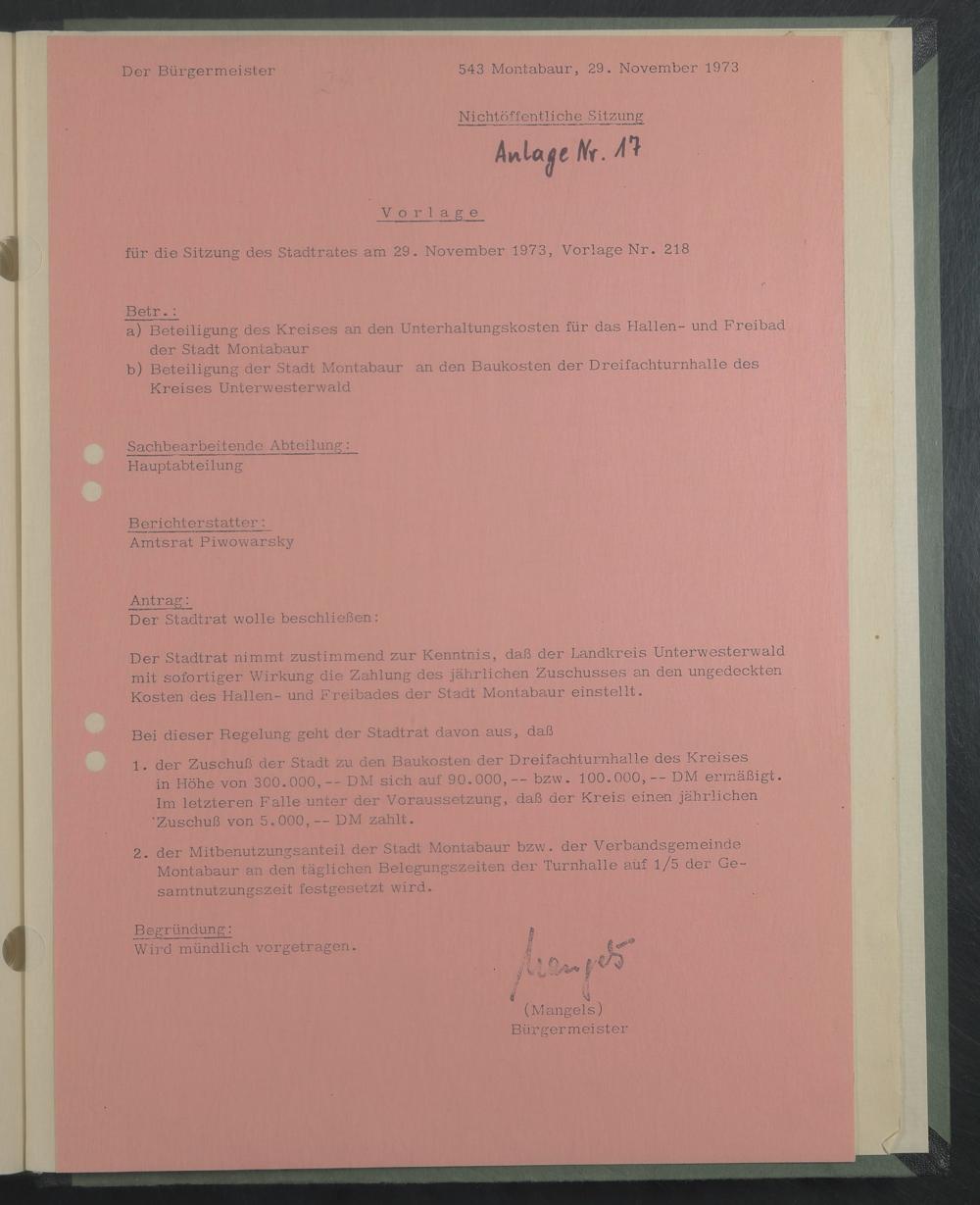 Der Bürgermeister

543 Montabaur, 29. November 1973

Nichtöffentliche Sitzung

Anlage Nr. 17

Vorlage

für die Sitzung des Stadtrates am 29. November 1973, Vorlage Nr. 218

Betr.:
a) Beteiligung des Kreises an den Unterhaltungskosten für das Hallen- und Freibad der Stadt Montabaur
b) Beteiligung der Stadt Montabaur an den Baukosten der Dreifachturnhalle des Kreises Unterwesterwald

Sachbearbeitende Abteilung:
Hauptabteilung

Berichterstatter:
Amtsrat Piwowarsky

Antrag:
Der Stadtrat wolle beschließen:

Der Stadtrat nimmt zustimmend zur Kenntnis, daß der Landkreis Unterwesterwald mit sofortiger Wirkung die Zahlung des jährlichen Zuschusses an den ungedeckten Kosten des Hallen- und Freibades der Stadt Montabaur einstellt.

Bei dieser Regelung geht der Stadtrat davon aus, daß

1. der Zuschuß der Stadt zu den Baukosten der Dreifachturnhalle des Kreises in Höhe von 300.000,-- DM sich auf 90.000,-- bzw. 100.000,-- DM ermäßigt. Im letzteren Falle unter der Voraussetzung, daß der Kreis einen jährlichen Zuschuß von 5.000,-- DM zahlt.

2. der Mitbenutzungsanteil der Stadt Montabaur bzw. der Verbandsgemeinde Montabaur an den täglichen Belegungszeiten der Turnhalle auf 1/5 der Gesamtnutzungszeit festgesetzt wird.

Begründung:
Wird mündlich vorgetragen.

Mangels
(Mangels)
Bürgermeister